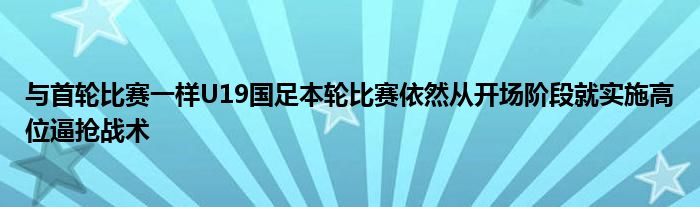 与首轮比赛一样U19国足本轮比赛依然从开场阶段就实施高位逼抢战术